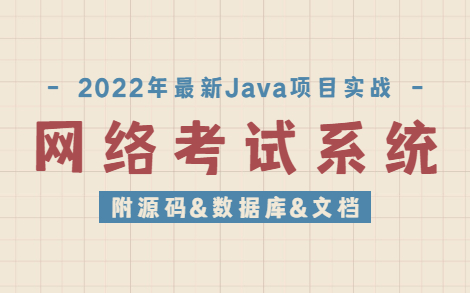 - 2022年最新Java项目实战 -

网络考试系统

附源码&数据库&文档